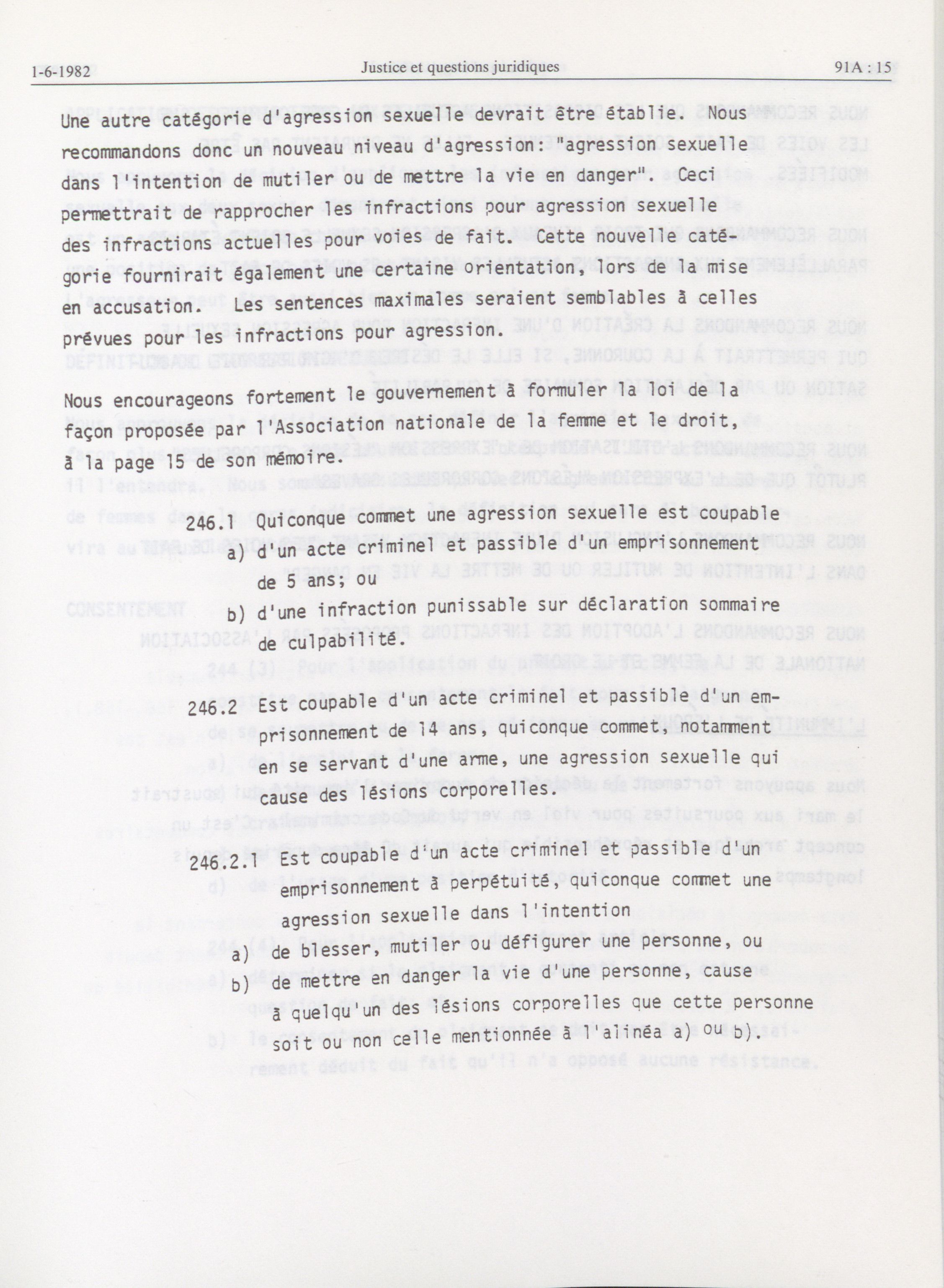 1-6-1982 Justice et questions juridiques 91A : 15

Une autre catégorie d'agression sexuelle devrait être établie. Nous recommandons donc un nouveau niveau d'agression: "agression sexuelle dans l'intention de mutiler ou de mettre la vie en danger". Ceci permettrait de rapprocher les infractions pour agression sexuelle des infractions actuelles pour voies de fait. Cette nouvelle catégorie fournirait également une certaine orientation, lors de la mise en accusation. Les sentences maximales seraient semblables à celles prévues pour les infractions pour agression.

Nous encourageons fortement le gouvernement à formuler la loi de la façon proposée par l'Association nationale de la femme et le droit, à la page 15 de son mémoire.

246.1 Quiconque commet une agression sexuelle est coupable
a) d'un acte criminel et passible d'un emprisonnement de 5 ans; ou
b) d'une infraction punissable sur déclaration sommaire de culpabilité.

246.2 Est coupable d'un acte criminel et passible d'un emprisonnement de 14 ans, quiconque commet, notamment en se servant d'une arme, une agression sexuelle qui cause des lésions corporelles.

246.2.1 Est coupable d'un acte criminel et passible d'un emprisonnement à perpétuité, quiconque commet une agression sexuelle dans l'intention
a) de blesser, mutiler ou défigurer une personne, ou
b) de mettre en danger la vie d'une personne, cause à quelqu'un des lésions corporelles que cette personne soit ou non celle mentionnée à l'alinéa a) ou b).